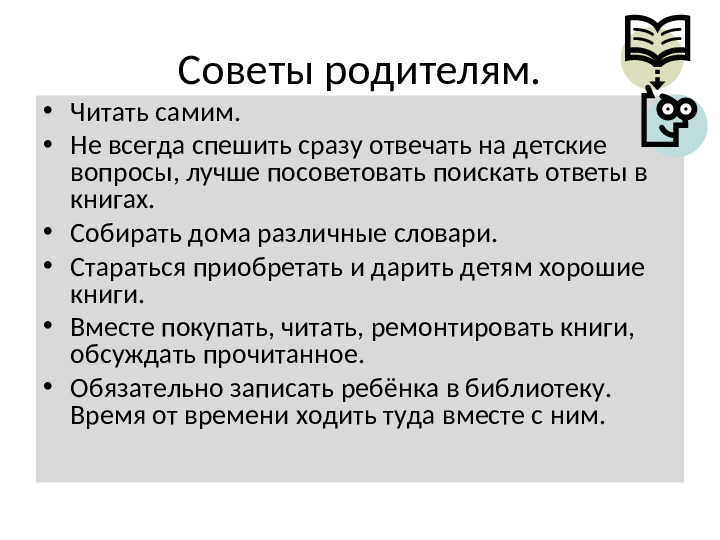 Советы родителям.

• Читать самим.
• Не всегда спешить сразу отвечать на детские вопросы, лучше посоветовать поискать ответы в книгах.
• Собирать дома различные словари.
• Стараться приобретать и дарить детям хорошие книги.
• Вместе покупать, читать, ремонтировать книги, обсуждать прочитанное.
• Обязательно записать ребёнка в библиотеку. Время от времени ходить туда вместе с ним.